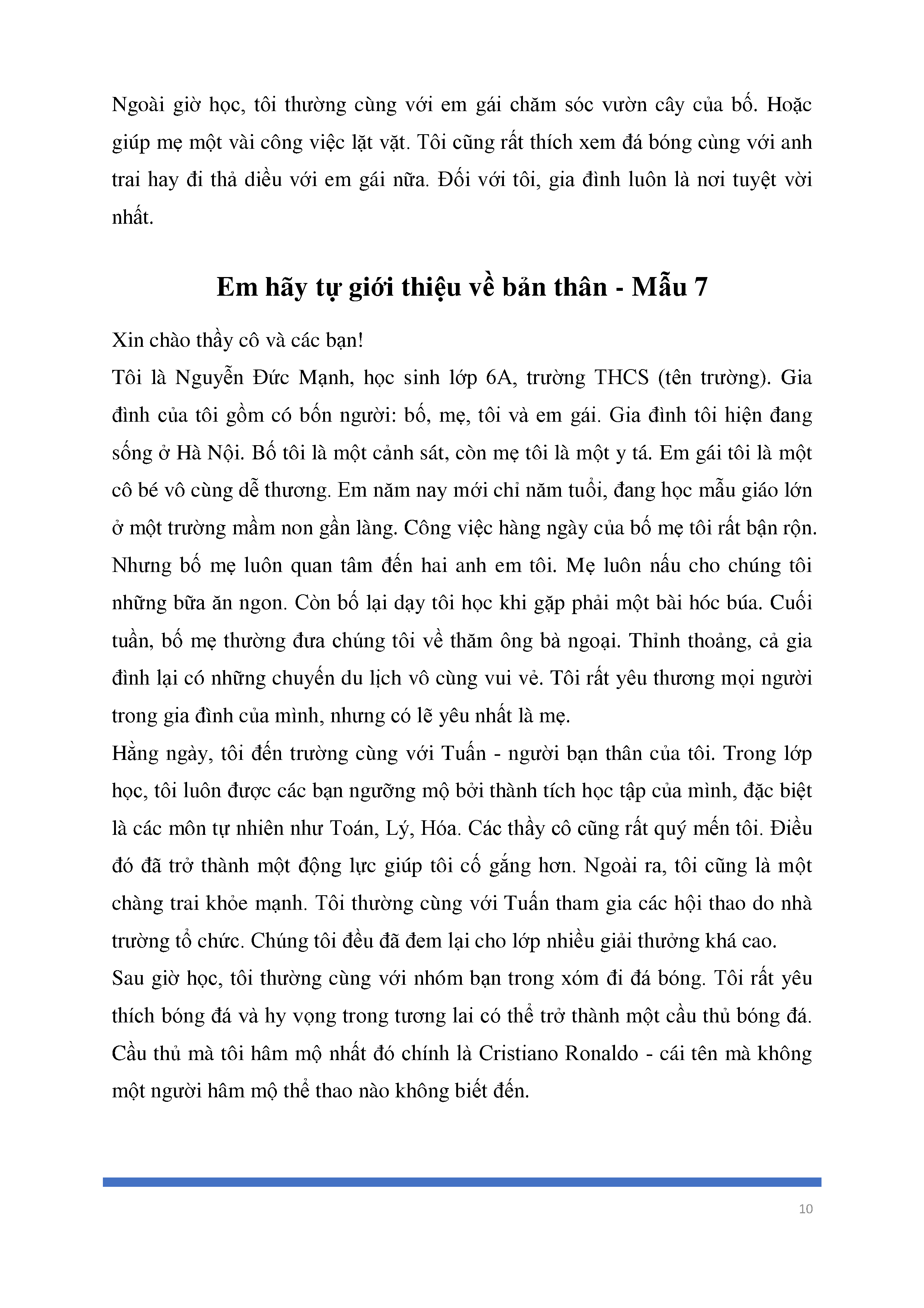 Ngoài giờ học, tôi thường cùng với em gái chăm sóc vườn cây của bố. Hoặc giúp mẹ một vài công việc lặt vặt. Tôi cũng rất thích xem đá bóng cùng với anh trai hay đi thả diều với em gái nữa. Đối với tôi, gia đình luôn là nơi tuyệt vời nhất.

Em hãy tự giới thiệu về bản thân - Mẫu 7

Xin chào thầy cô và các bạn!

Tôi là Nguyễn Đức Mạnh, học sinh lớp 6A, trường THCS (tên trường). Gia đình của tôi gồm có bốn người: bố, mẹ, tôi và em gái. Gia đình tôi hiện đang sống ở Hà Nội. Bố tôi là một cảnh sát, còn mẹ tôi là một y tá. Em gái tôi là một cô bé vô cùng dễ thương. Em năm nay mới chỉ năm tuổi, đang học mẫu giáo lớn ở một trường mầm non gần làng. Công việc hàng ngày của bố mẹ tôi rất bận rộn. Nhưng bố mẹ luôn quan tâm đến hai anh em tôi. Mẹ luôn nấu cho chúng tôi những bữa ăn ngon. Còn bố lại dạy tôi học khi gặp phải một bài hóc búa. Cuối tuần, bố mẹ thường đưa chúng tôi về thăm ông bà ngoại. Thỉnh thoảng, cả gia đình lại có những chuyến du lịch vô cùng vui vẻ. Tôi rất yêu thương mọi người trong gia đình của mình, nhưng có lẽ yêu nhất là mẹ.

Hằng ngày, tôi đến trường cùng với Tuấn - người bạn thân của tôi. Trong lớp học, tôi luôn được các bạn ngưỡng mộ bởi thành tích học tập của mình, đặc biệt là các môn tự nhiên như Toán, Lý, Hóa. Các thầy cô cũng rất quý mến tôi. Điều đó đã trở thành một động lực giúp tôi cố gắng hơn. Ngoài ra, tôi cũng là một chàng trai khỏe mạnh. Tôi thường cùng với Tuấn tham gia các hội thao do nhà trường tổ chức. Chúng tôi đều đã đem lại cho lớp nhiều giải thưởng khá cao.

Sau giờ học, tôi thường cùng với nhóm bạn trong xóm đi đá bóng. Tôi rất yêu thích bóng đá và hy vọng trong tương lai có thể trở thành một cầu thủ bóng đá. Cầu thủ mà tôi hâm mộ nhất đó chính là Cristiano Ronaldo - cái tên mà không một người hâm mộ thể thao nào không biết đến.

10